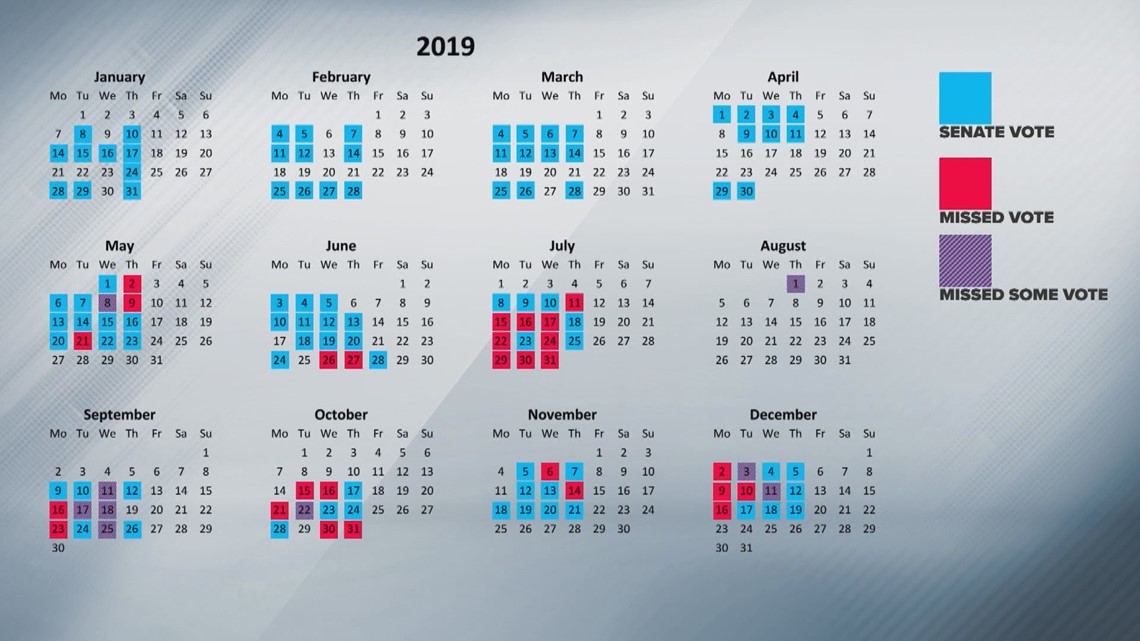 2019

January

| Mo | Tu | We | Th | Fr | Sa | Su |
|---|---|---|---|---|---|---|
| | 1 | 2 | 3 | 4 | 5 | 6 |
| 7 | 8 | 9 | 10 | 11 | 12 | 13 |
| 14 | 15 | 16 | 17 | 18 | 19 | 20 |
| 21 | 22 | 23 | 24 | 25 | 26 | 27 |
| 28 | 29 | 30 | 31 | | | |

February

| Mo | Tu | We | Th | Fr | Sa | Su |
|---|---|---|---|---|---|---|
| | | | | 1 | 2 | 3 |
| 4 | 5 | 6 | 7 | 8 | 9 | 10 |
| 11 | 12 | 13 | 14 | 15 | 16 | 17 |
| 18 | 19 | 20 | 21 | 22 | 23 | 24 |
| 25 | 26 | 27 | 28 | | | |

March

| Mo | Tu | We | Th | Fr | Sa | Su |
|---|---|---|---|---|---|---|
| | | | | 1 | 2 | 3 |
| 4 | 5 | 6 | 7 | 8 | 9 | 10 |
| 11 | 12 | 13 | 14 | 15 | 16 | 17 |
| 18 | 19 | 20 | 21 | 22 | 23 | 24 |
| 25 | 26 | 27 | 28 | 29 | 30 | 31 |

April

| Mo | Tu | We | Th | Fr | Sa | Su |
|---|---|---|---|---|---|---|
| 1 | 2 | 3 | 4 | 5 | 6 | 7 |
| 8 | 9 | 10 | 11 | 12 | 13 | 14 |
| 15 | 16 | 17 | 18 | 19 | 20 | 21 |
| 22 | 23 | 24 | 25 | 26 | 27 | 28 |
| 29 | 30 | | | | | |

May

| Mo | Tu | We | Th | Fr | Sa | Su |
|---|---|---|---|---|---|---|
| | | 1 | 2 | 3 | 4 | 5 |
| 6 | 7 | 8 | 9 | 10 | 11 | 12 |
| 13 | 14 | 15 | 16 | 17 | 18 | 19 |
| 20 | 21 | 22 | 23 | 24 | 25 | 26 |
| 27 | 28 | 29 | 30 | 31 | | |

June

| Mo | Tu | We | Th | Fr | Sa | Su |
|---|---|---|---|---|---|---|
| | | | | | 1 | 2 |
| 3 | 4 | 5 | 6 | 7 | 8 | 9 |
| 10 | 11 | 12 | 13 | 14 | 15 | 16 |
| 17 | 18 | 19 | 20 | 21 | 22 | 23 |
| 24 | 25 | 26 | 27 | 28 | 29 | 30 |

July

| Mo | Tu | We | Th | Fr | Sa | Su |
|---|---|---|---|---|---|---|
| 1 | 2 | 3 | 4 | 5 | 6 | 7 |
| 8 | 9 | 10 | 11 | 12 | 13 | 14 |
| 15 | 16 | 17 | 18 | 19 | 20 | 21 |
| 22 | 23 | 24 | 25 | 26 | 27 | 28 |
| 29 | 30 | 31 | | | | |

August

| Mo | Tu | We | Th | Fr | Sa | Su |
|---|---|---|---|---|---|---|
| | | | 1 | 2 | 3 | 4 |
| 5 | 6 | 7 | 8 | 9 | 10 | 11 |
| 12 | 13 | 14 | 15 | 16 | 17 | 18 |
| 19 | 20 | 21 | 22 | 23 | 24 | 25 |
| 26 | 27 | 28 | 29 | 30 | 31 | |

September

| Mo | Tu | We | Th | Fr | Sa | Su |
|---|---|---|---|---|---|---|
| | | | | | | 1 |
| 2 | 3 | 4 | 5 | 6 | 7 | 8 |
| 9 | 10 | 11 | 12 | 13 | 14 | 15 |
| 16 | 17 | 18 | 19 | 20 | 21 | 22 |
| 23 | 24 | 25 | 26 | 27 | 28 | 29 |
| 30 | | | | | | |

October

| Mo | Tu | We | Th | Fr | Sa | Su |
|---|---|---|---|---|---|---|
| | 1 | 2 | 3 | 4 | 5 | 6 |
| 7 | 8 | 9 | 10 | 11 | 12 | 13 |
| 14 | 15 | 16 | 17 | 18 | 19 | 20 |
| 21 | 22 | 23 | 24 | 25 | 26 | 27 |
| 28 | 29 | 30 | 31 | | | |

November

| Mo | Tu | We | Th | Fr | Sa | Su |
|---|---|---|---|---|---|---|
| | | | | 1 | 2 | 3 |
| 4 | 5 | 6 | 7 | 8 | 9 | 10 |
| 11 | 12 | 13 | 14 | 15 | 16 | 17 |
| 18 | 19 | 20 | 21 | 22 | 23 | 24 |
| 25 | 26 | 27 | 28 | 29 | 30 | |

December

| Mo | Tu | We | Th | Fr | Sa | Su |
|---|---|---|---|---|---|---|
| | | | | | | 1 |
| 2 | 3 | 4 | 5 | 6 | 7 | 8 |
| 9 | 10 | 11 | 12 | 13 | 14 | 15 |
| 16 | 17 | 18 | 19 | 20 | 21 | 22 |
| 23 | 24 | 25 | 26 | 27 | 28 | 29 |
| 30 | 31 | | | | | |

SENATE VOTE

MISSED VOTE

MISSED SOME VOTE